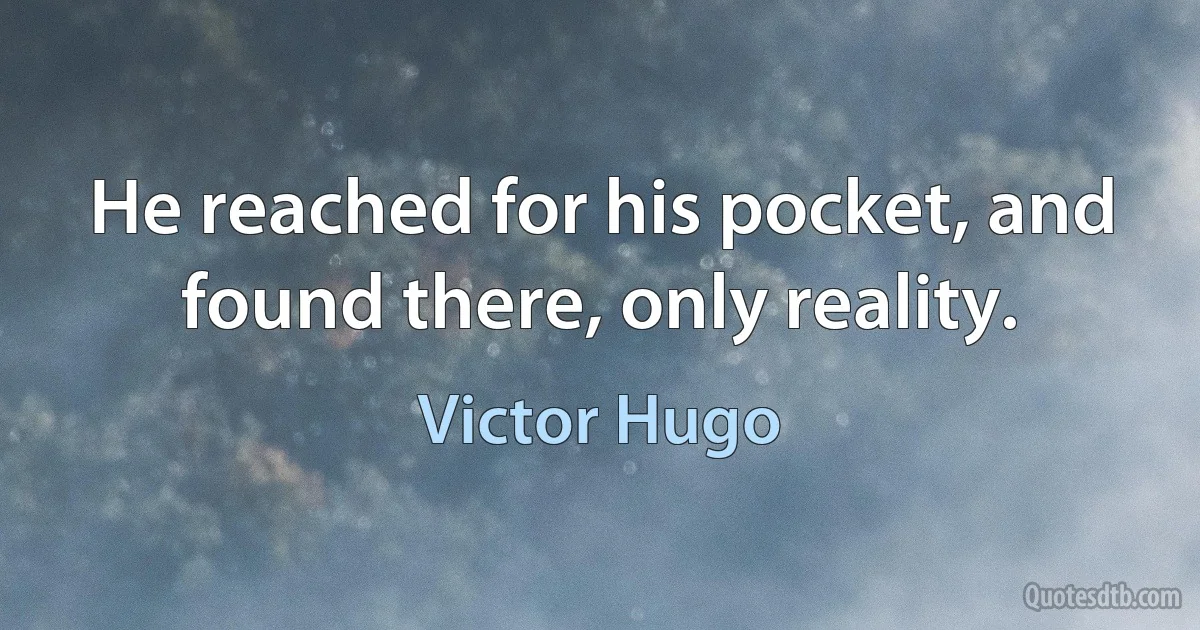 He reached for his pocket, and found there, only reality.

Victor Hugo

Quotesdtb.com